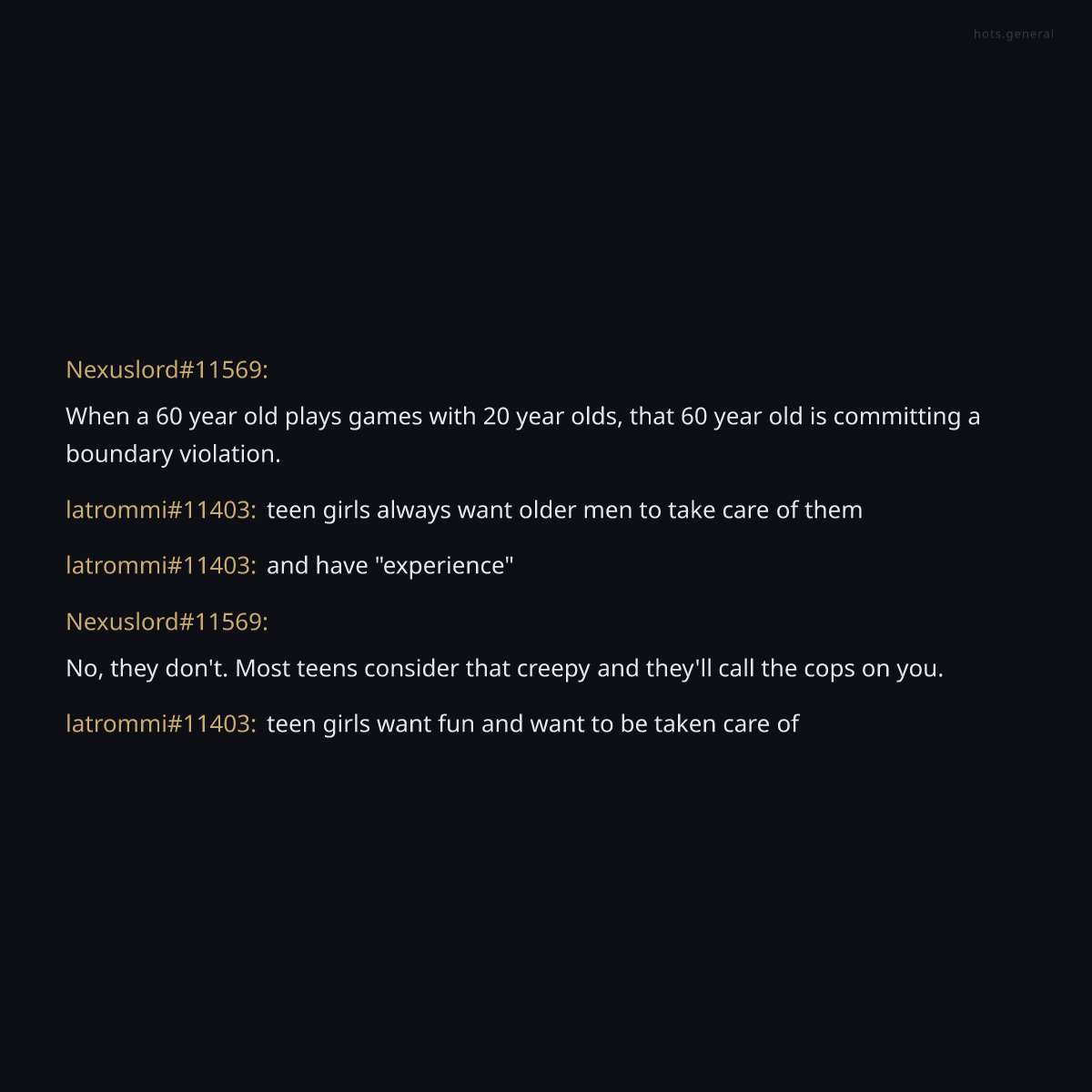 hots.general

Nexuslord#11569:

When a 60 year old plays games with 20 year olds, that 60 year old is committing a boundary violation.

latrommi#11403: teen girls always want older men to take care of them

latrommi#11403: and have "experience"

Nexuslord#11569:

No, they don't. Most teens consider that creepy and they'll call the cops on you.

latrommi#11403: teen girls want fun and want to be taken care of